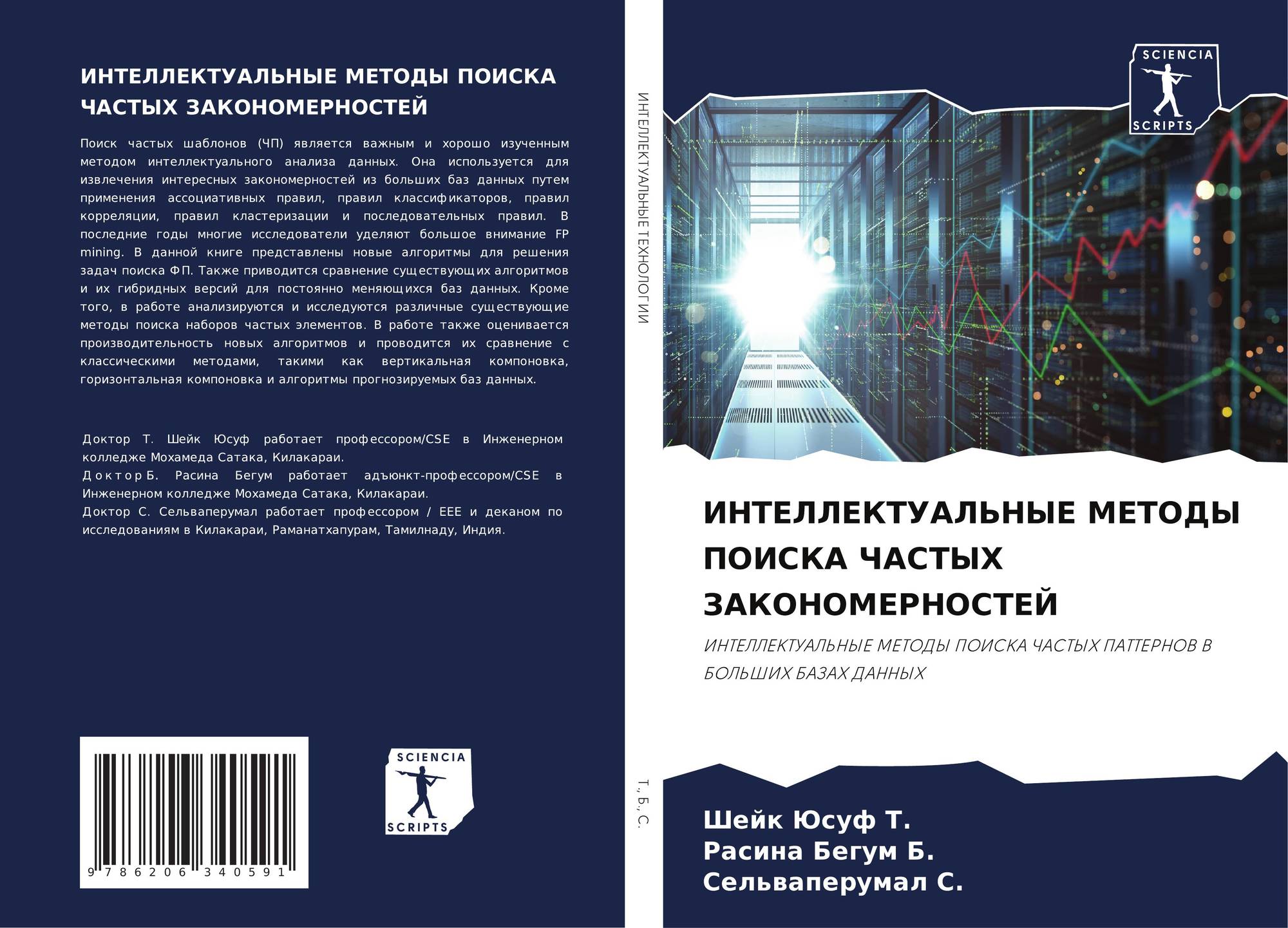 ИНТЕЛЛЕКТУАЛЬНЫЕ МЕТОДЫ ПОИСКА ЧАСТЫХ ЗАКОНОМЕРНОСТЕЙ

Поиск частых шаблонов (ЧП) является важным и хорошо изученным методом интеллектуального анализа данных. Она используется для извлечения интересных закономерностей из больших баз данных путем применения ассоциативных правил, правил классификаторов, правил корреляции, правил кластеризации и последовательных правил. В последние годы многие исследователи уделяют большое внимание FP mining. В данной книге представлены новые алгоритмы для решения задач поиска ФП. Также приводится сравнение существующих алгоритмов и их гибридных версий для постоянно меняющихся баз данных. Кроме того, в работе анализируются и исследуются различные существующие методы поиска наборов частых элементов. В работе также оценивается производительность новых алгоритмов и проводится их сравнение с классическими методами, такими как вертикальная компоновка, горизонтальная компоновка и алгоритмы прогнозируемых баз данных.

Доктор Т. Шейк Юсуф работает профессором/CSE в Инженерном колледже Мохамеда Сатака, Килакараи.
Доктор Б. Расина Бегум работает адъюнкт-профессором/CSE в Инженерном колледже Мохамеда Сатака, Килакараи.
Доктор С. Сельваперумал работает профессором / EEE и деканом по исследованиям в Килакараи, Раманатхапурам, Тамилнаду, Индия.

9 786206 340591

SCIENCIA SCRIPTS

ИНТЕЛЛЕКТУАЛЬНЫЕ ТЕХНОЛОГИИ

Т., Б., С.

SCIENCIA SCRIPTS

ИНТЕЛЛЕКТУАЛЬНЫЕ МЕТОДЫ ПОИСКА ЧАСТЫХ ЗАКОНОМЕРНОСТЕЙ

ИНТЕЛЛЕКТУАЛЬНЫЕ МЕТОДЫ ПОИСКА ЧАСТЫХ ПАТТЕРНОВ В БОЛЬШИХ БАЗАХ ДАННЫХ

Шейк Юсуф Т.
Расина Бегум Б.
Сельваперумал С.